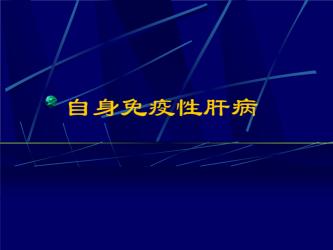 自身免疫性肝病